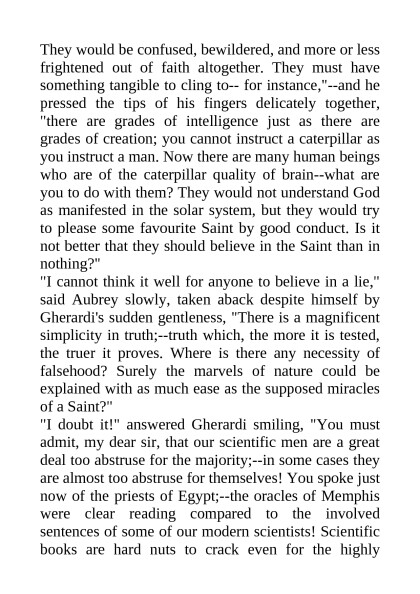 They would be confused, bewildered, and more or less frightened out of faith altogether. They must have something tangible to cling to-- for instance,"--and he pressed the tips of his fingers delicately together, "there are grades of intelligence just as there are grades of creation; you cannot instruct a caterpillar as you instruct a man. Now there are many human beings who are of the caterpillar quality of brain--what are you to do with them? They would not understand God as manifested in the solar system, but they would try to please some favourite Saint by good conduct. Is it not better that they should believe in the Saint than in nothing?"
"I cannot think it well for anyone to believe in a lie," said Aubrey slowly, taken aback despite himself by Gherardi's sudden gentleness, "There is a magnificent simplicity in truth;--truth which, the more it is tested, the truer it proves. Where is there any necessity of falsehood? Surely the marvels of nature could be explained with as much ease as the supposed miracles of a Saint?"
"I doubt it!" answered Gherardi smiling, "You must admit, my dear sir, that our scientific men are a great deal too abstruse for the majority;--in some cases they are almost too abstruse for themselves! You spoke just now of the priests of Egypt;--the oracles of Memphis were clear reading compared to the involved sentences of some of our modern scientists! Scientific books are hard nuts to crack even for the highly